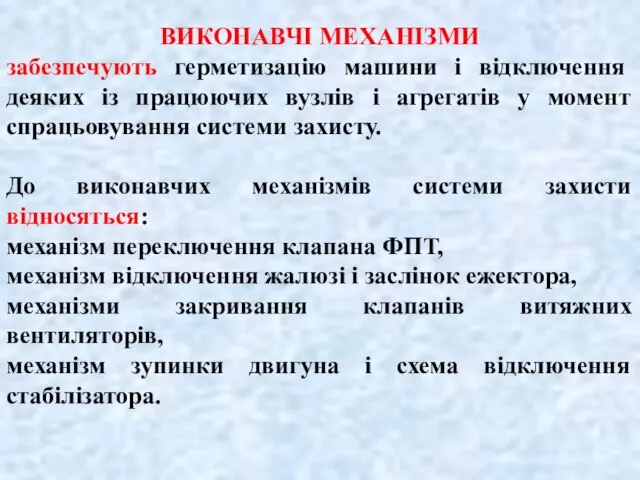 ВИКОНАВЧІ МЕХАНІЗМИ

забезпечують герметизацію машини і відключення деяких із працюючих вузлів і агрегатів у момент спрацьовування системи захисту.

До виконавчих механізмів системи захисти відносяться:
механізм переключення клапана ФПТ,
механізм відключення жалюзі і заслінок ежектора,
механізми закривання клапанів витяжних вентиляторів,
механізм зупинки двигуна і схема відключення стабілізатора.